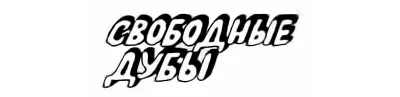 СВОБОДНЫЕ ДУБЫ